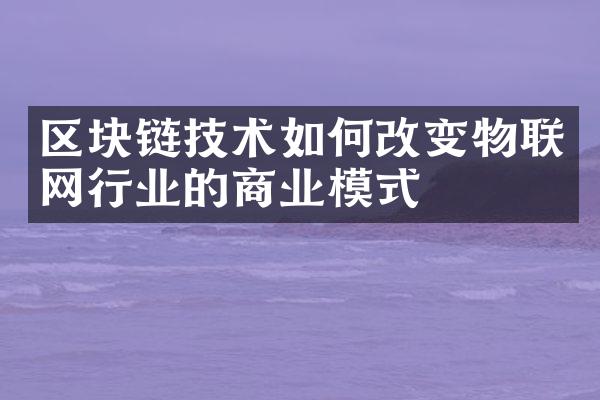 区块链技术如何改变物联网行业的商业模式